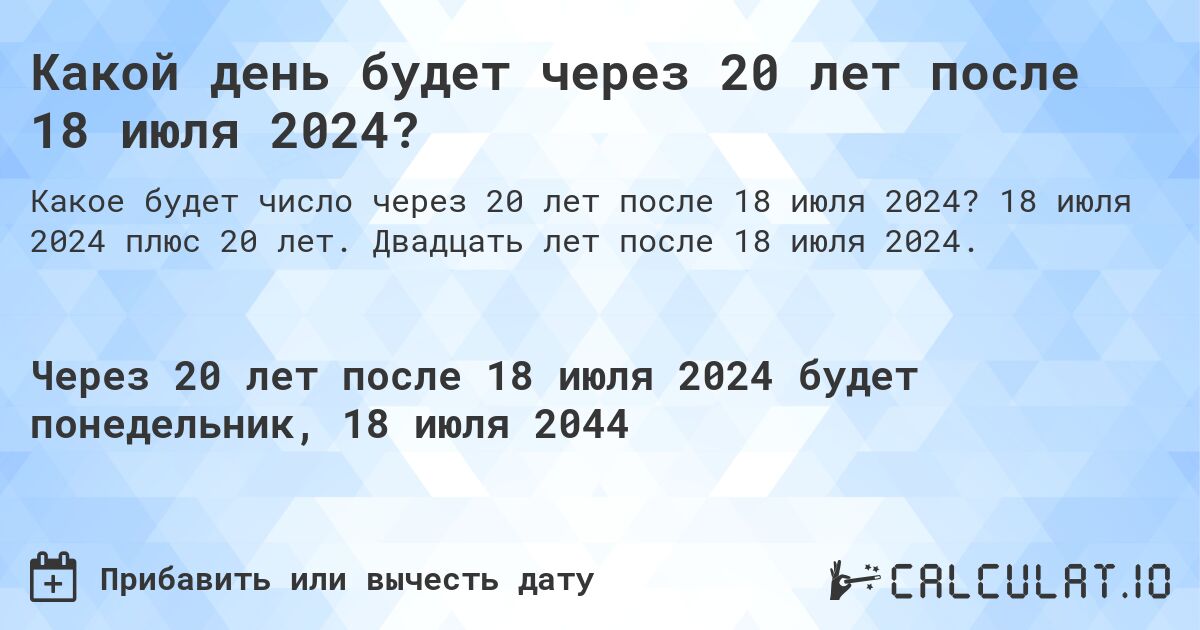 Какой день будет через 20 лет после 18 июля 2024?

Какое будет число через 20 лет после 18 июля 2024? 18 июля 2024 плюс 20 лет. Двадцать лет после 18 июля 2024.

Через 20 лет после 18 июля 2024 будет понедельник, 18 июля 2044

Прибавить или вычесть дату

CALCULAT.IO